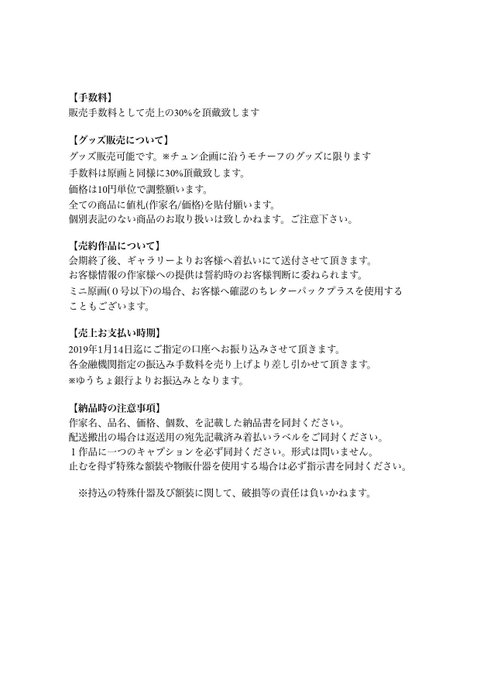 【手数料】
販売手数料として売上の30%を頂戴致します

【グッズ販売について】
グッズ販売可能です。※チュン企画に沿うモチーフのグッズに限ります
手数料は原画と同様に30%頂戴致します。
価格は10円単位で調整願います。
全ての商品に値札(作家名/価格)を貼付願います。
個別表記のない商品のお取り扱いは致しかねます。ご注意下さい。

【売約作品について】
会期終了後、ギャラリーよりお客様へ着払いにて送付させて頂きます。
お客様情報の作家様への提供は誓約時のお客様判断に委ねられます。
ミニ原画(０号以下)の場合、お客様へ確認のちレターパックプラスを使用することもございます。

【売上お支払い時期】
2019年1月14日迄にご指定の口座へお振り込みさせて頂きます。
各金融機関指定の振込み手数料を売り上げより差し引かせて頂きます。
※ゆうちょ銀行よりお振込みとなります。

【納品時の注意事項】
作家名、品名、価格、個数、を記載した納品書を同封ください。
配送搬出の場合は返送用の宛先記載済み着払いラベルをご同封ください。
１作品に一つのキャプションを必ず同封ください。形式は問いません。
止むを得ず特殊な額装や物販什器を使用する場合は必ず指示書を同封ください。

※持込の特殊什器及び額装に関して、破損等の責任は負いかねます。